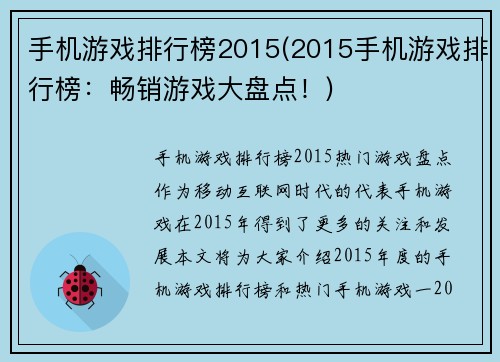 手机游戏排行榜2015(2015手机游戏排行榜：畅销游戏大盘点！)

手机游戏排行榜2015热门游戏盘点作为移动互联网时代的代表手机游戏在2015年得到了更多的关注和发展本文将为大家介绍2015年度的手机游戏排行榜和热门手机游戏一20